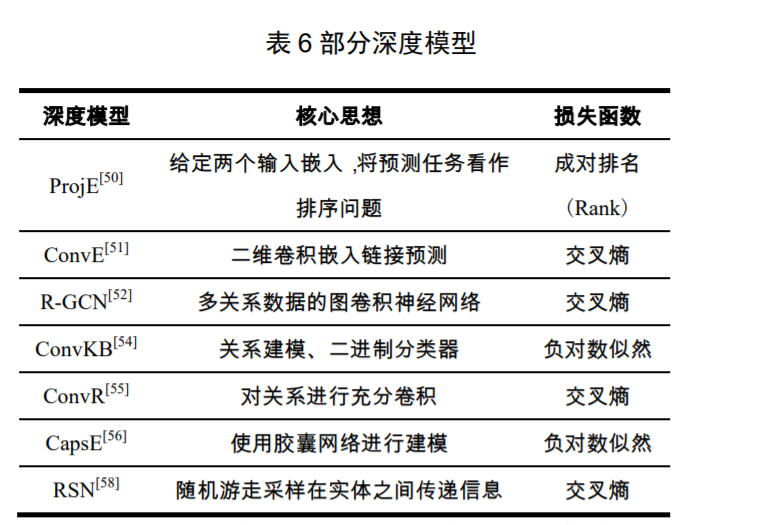 表 6 部分深度模型

| 深度模型 | 核心思想 | 损失函数 |
|---|---|---|
| ProjE$^{[50]}$ | 给定两个输入嵌入 ,将预测任务看作排序问题 | 成对排名（Rank） |
| ConvE$^{[51]}$ | 二维卷积嵌入链接预测 | 交叉熵 |
| R-GCN$^{[52]}$ | 多关系数据的图卷积神经网络 | 交叉熵 |
| ConvKB$^{[54]}$ | 关系建模、二进制分类器 | 负对数似然 |
| ConvR$^{[55]}$ | 对关系进行充分卷积 | 交叉熵 |
| CapsE$^{[56]}$ | 使用胶囊网络进行建模 | 负对数似然 |
| RSN$^{[58]}$ | 随机游走采样在实体之间传递信息 | 交叉熵 |